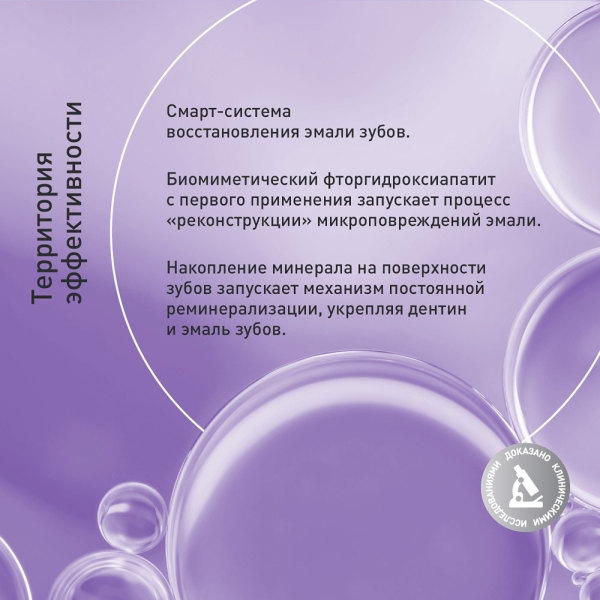 Территория
эффективности

Смарт-система восстановления эмали зубов.

Биомиметический фторгидроксиапатит с первого применения запускает процесс «реконструкции» микроповреждений эмали.

Накопление минерала на поверхности зубов запускает механизм постоянной реминерализации, укрепляя дентин и эмаль зубов.

ДОКАЗАНО КЛИНИЧЕСКИМИ ИССЛЕДОВАНИЯМИ